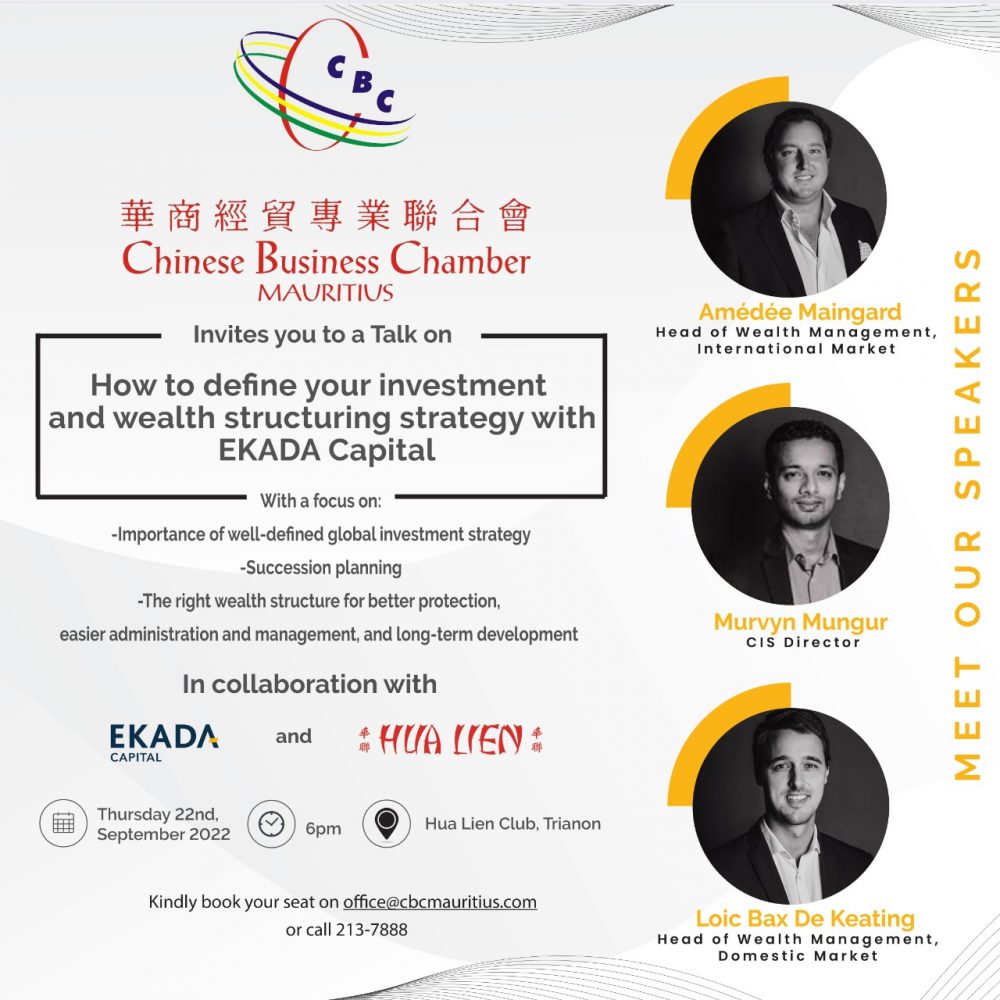 CBC

華商經貿專業聯合會
Chinese Business Chamber
MAURITIUS

Invites you to a Talk on

How to define your investment and wealth structuring strategy with EKADA Capital

With a focus on:
-Importance of well-defined global investment strategy
-Succession planning
-The right wealth structure for better protection, easier administration and management, and long-term development

In collaboration with

EKADA CAPITAL and 華聯 HUA LIEN 華聯

Thursday 22nd, September 2022
6pm
Hua Lien Club, Trianon

Kindly book your seat on office@cbcmauritius.com
or call 213-7888

Amédée Maingard
Head of Wealth Management, International Market

Murvyn Mungur
CIS Director

Loic Bax De Keating
Head of Wealth Management, Domestic Market

MEET OUR SPEAKERS